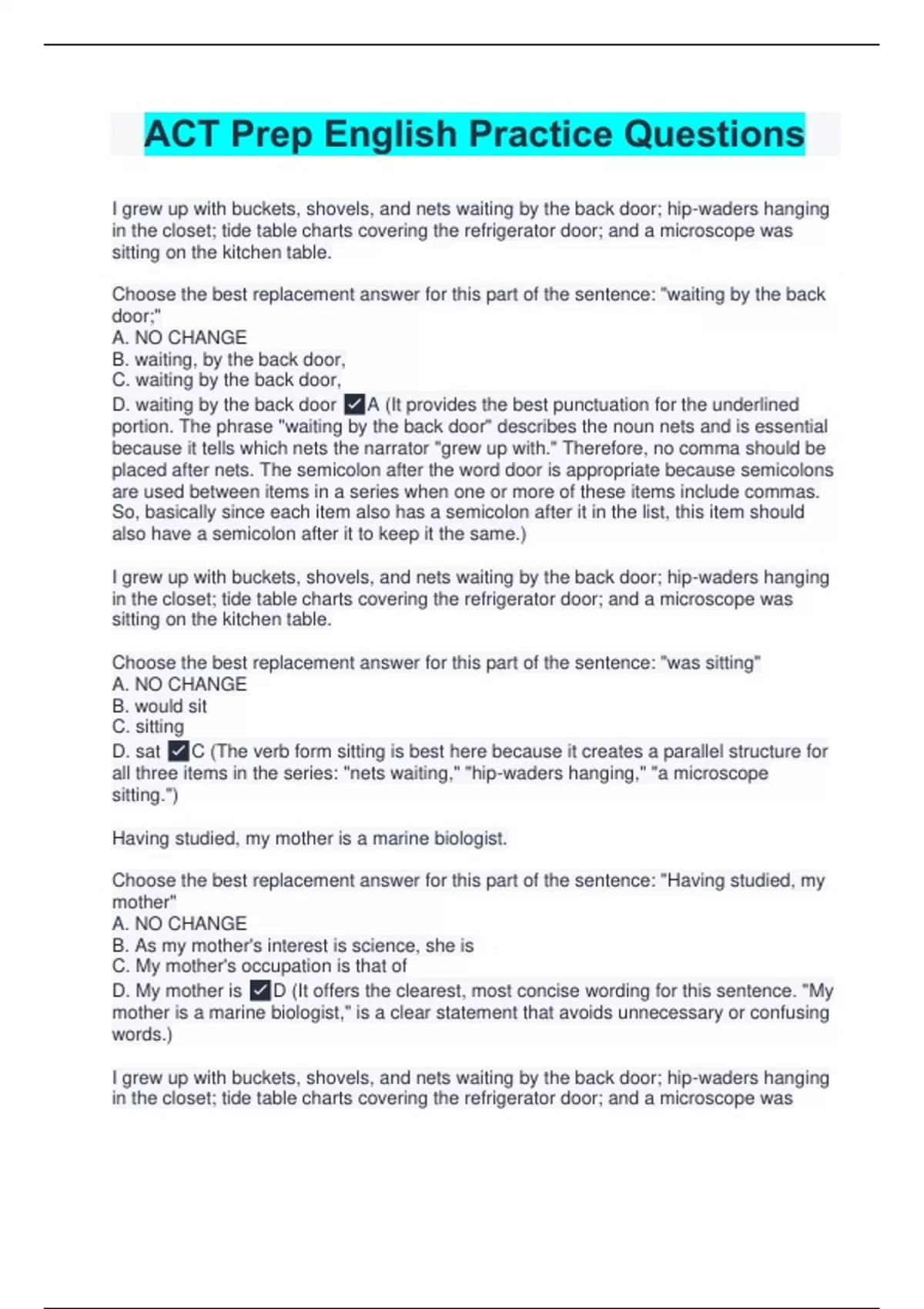 ACT Prep English Practice Questions

I grew up with buckets, shovels, and nets waiting by the back door; hip-waders hanging in the closet; tide table charts covering the refrigerator door; and a microscope was sitting on the kitchen table.

Choose the best replacement answer for this part of the sentence: "waiting by the back door;"
A. NO CHANGE
B. waiting, by the back door,
C. waiting by the back door,
D. waiting by the back door ☑A (It provides the best punctuation for the underlined portion. The phrase "waiting by the back door" describes the noun nets and is essential because it tells which nets the narrator "grew up with." Therefore, no comma should be placed after nets. The semicolon after the word door is appropriate because semicolons are used between items in a series when one or more of these items include commas. So, basically since each item also has a semicolon after it in the list, this item should also have a semicolon after it to keep it the same.)

I grew up with buckets, shovels, and nets waiting by the back door; hip-waders hanging in the closet; tide table charts covering the refrigerator door; and a microscope was sitting on the kitchen table.

Choose the best replacement answer for this part of the sentence: "was sitting"
A. NO CHANGE
B. would sit
C. sitting
D. sat ☑C (The verb form sitting is best here because it creates a parallel structure for all three items in the series: "nets waiting," "hip-waders hanging," "a microscope sitting.")

Having studied, my mother is a marine biologist.

Choose the best replacement answer for this part of the sentence: "Having studied, my mother"
A. NO CHANGE
B. As my mother's interest is science, she is
C. My mother's occupation is that of
D. My mother is ☑D (It offers the clearest, most concise wording for this sentence. "My mother is a marine biologist," is a clear statement that avoids unnecessary or confusing words.)

I grew up with buckets, shovels, and nets waiting by the back door; hip-waders hanging in the closet; tide table charts covering the refrigerator door; and a microscope was